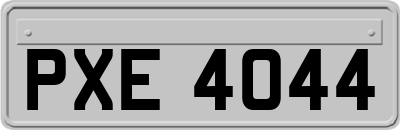 PXE 4044